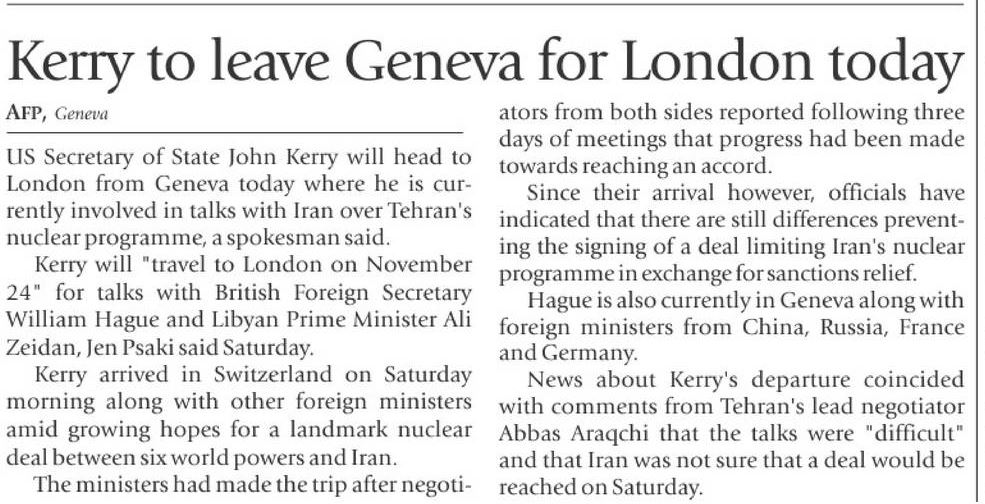 Kerry to leave Geneva for London today

AFP, Geneva

US Secretary of State John Kerry will head to London from Geneva today where he is currently involved in talks with Iran over Tehran's nuclear programme, a spokesman said.

Kerry will "travel to London on November 24" for talks with British Foreign Secretary William Hague and Libyan Prime Minister Ali Zeidan, Jen Psaki said Saturday.

Kerry arrived in Switzerland on Saturday morning along with other foreign ministers amid growing hopes for a landmark nuclear deal between six world powers and Iran.

The ministers had made the trip after negotiators from both sides reported following three days of meetings that progress had been made towards reaching an accord.

Since their arrival however, officials have indicated that there are still differences preventing the signing of a deal limiting Iran's nuclear programme in exchange for sanctions relief.

Hague is also currently in Geneva along with foreign ministers from China, Russia, France and Germany.

News about Kerry's departure coincided with comments from Tehran's lead negotiator Abbas Araqchi that the talks were "difficult" and that Iran was not sure that a deal would be reached on Saturday.